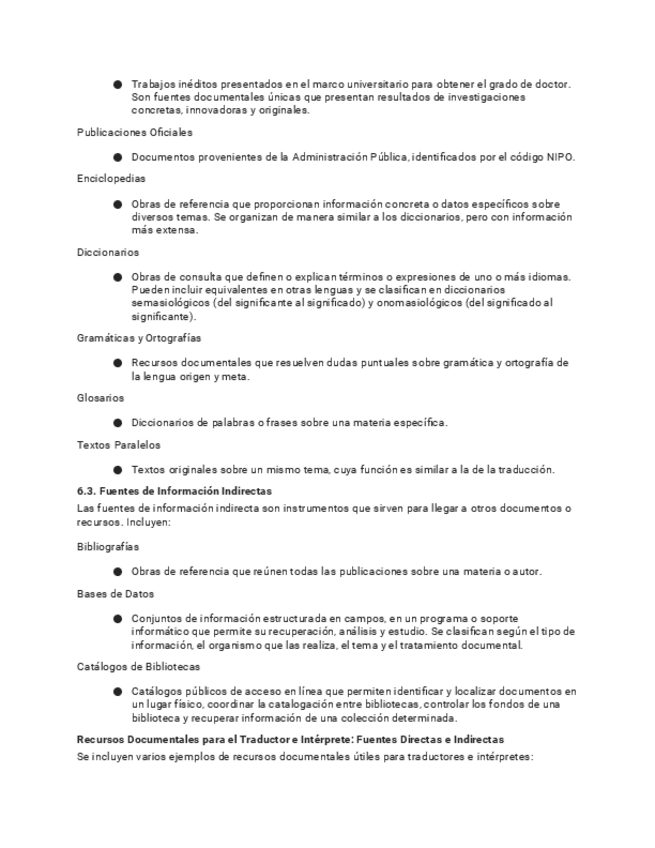 ● Trabajos inéditos presentados en el marco universitario para obtener el grado de doctor. Son fuentes documentales únicas que presentan resultados de investigaciones concretas, innovadoras y originales.

Publicaciones Oficiales

● Documentos provenientes de la Administración Pública, identificados por el código NIPO.

Enciclopedias

● Obras de referencia que proporcionan información concreta o datos específicos sobre diversos temas. Se organizan de manera similar a los diccionarios, pero con información más extensa.

Diccionarios

● Obras de consulta que definen o explican términos o expresiones de uno o más idiomas. Pueden incluir equivalentes en otras lenguas y se clasifican en diccionarios semasiológicos (del significante al significado) y onomasiológicos (del significado al significante).

Gramáticas y Ortografías

● Recursos documentales que resuelven dudas puntuales sobre gramática y ortografía de la lengua origen y meta.

Glosarios

● Diccionarios de palabras o frases sobre una materia específica.

Textos Paralelos

● Textos originales sobre un mismo tema, cuya función es similar a la de la traducción.

6.3. Fuentes de Información Indirectas

Las fuentes de información indirecta son instrumentos que sirven para llegar a otros documentos o recursos. Incluyen:

Bibliografías

● Obras de referencia que reúnen todas las publicaciones sobre una materia o autor.

Bases de Datos

● Conjuntos de información estructurada en campos, en un programa o soporte informático que permite su recuperación, análisis y estudio. Se clasifican según el tipo de información, el organismo que las realiza, el tema y el tratamiento documental.

Catálogos de Bibliotecas

● Catálogos públicos de acceso en línea que permiten identificar y localizar documentos en un lugar físico, coordinar la catalogación entre bibliotecas, controlar los fondos de una biblioteca y recuperar información de una colección determinada.

Recursos Documentales para el Traductor e Intérprete: Fuentes Directas e Indirectas

Se incluyen varios ejemplos de recursos documentales útiles para traductores e intérpretes: